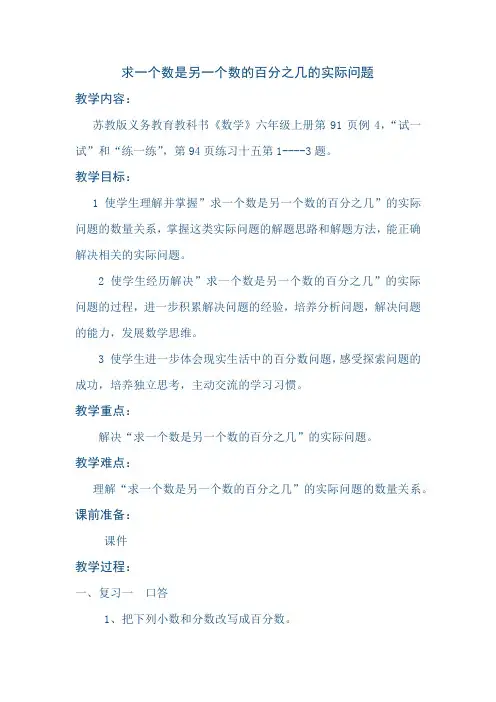 求一个数是另一个数的百分之几的实际问题

教学内容：

苏教版义务教育教科书《数学》六年级上册第 91 页例 4，“试一试”和“练一练”，第 94 页练习十五第 1----3 题。

教学目标：

1 使学生理解并掌握”求一个数是另一个数的百分之几”的实际问题的数量关系，掌握这类实际问题的解题思路和解题方法，能正确解决相关的实际问题。

2 使学生经历解决”求一个数是另一个数的百分之几”的实际问题的过程，进一步积累解决问题的经验，培养分析问题，解决问题的能力，发展数学思维。

3 使学生进一步体会现实生活中的百分数问题，感受探索问题的成功，培养独立思考，主动交流的学习习惯。

教学重点：

解决“求一个数是另一个数的百分之几”的实际问题。

教学难点：

理解“求一个数是另一个数的百分之几”的实际问题的数量关系。

课前准备：

课件

教学过程：

一、复习一　口答

1、把下列小数和分数改写成百分数。